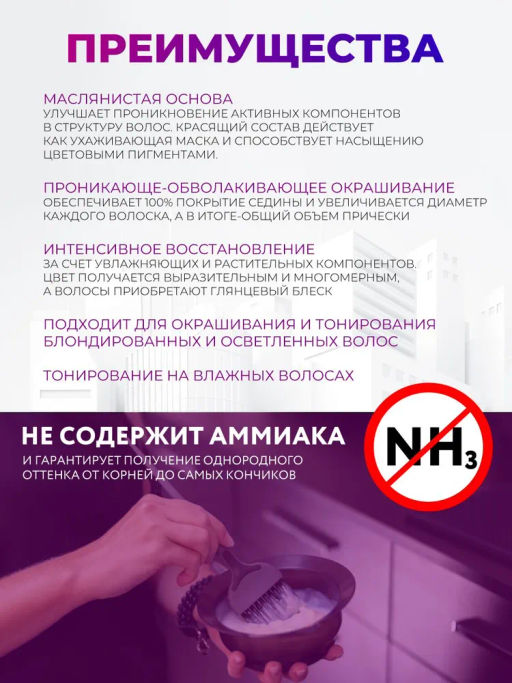 ПРЕИМУЩЕСТВА

МАСЛЯНИСТАЯ ОСНОВА
УЛУЧШАЕТ ПРОНИКНОВЕНИЕ АКТИВНЫХ КОМПОНЕНТОВ В СТРУКТУРУ ВОЛОС. КРАСЯЩИЙ СОСТАВ ДЕЙСТВУЕТ КАК УХАЖИВАЮЩАЯ МАСКА И СПОСОБСТВУЕТ НАСЫЩЕНИЮ ЦВЕТОВЫМИ ПИГМЕНТАМИ.

ПРОНИКАЮЩЕ-ОБВОЛАКИВАЮЩЕЕ ОКРАШИВАНИЕ
ОБЕСПЕЧИВАЕТ 100% ПОКРЫТИЕ СЕДИНЫ И УВЕЛИЧИВАЕТСЯ ДИАМЕТР КАЖДОГО ВОЛОСКА, А В ИТОГЕ-ОБЩИЙ ОБЪЕМ ПРИЧЕСКИ

ИНТЕНСИВНОЕ ВОССТАНОВЛЕНИЕ
ЗА СЧЕТ УВЛАЖНЯЮЩИХ И РАСТИТЕЛЬНЫХ КОМПОНЕНТОВ. ЦВЕТ ПОЛУЧАЕТСЯ ВЫРАЗИТЕЛЬНЫМ И МНОГОМЕРНЫМ, А ВОЛОСЫ ПРИОБРЕТАЮТ ГЛЯНЦЕВЫЙ БЛЕСК

ПОДХОДИТ ДЛЯ ОКРАШИВАНИЯ И ТОНИРОВАНИЯ БЛОНДИРОВАННЫХ И ОСВЕТЛЕННЫХ ВОЛОС

ТОНИРОВАНИЕ НА ВЛАЖНЫХ ВОЛОСАХ

НЕ СОДЕРЖИТ АММИАКА
И ГАРАНТИРУЕТ ПОЛУЧЕНИЕ ОДНОРОДНОГО ОТТЕНКА ОТ КОРНЕЙ ДО САМЫХ КОНЧИКОВ

$NH_3$